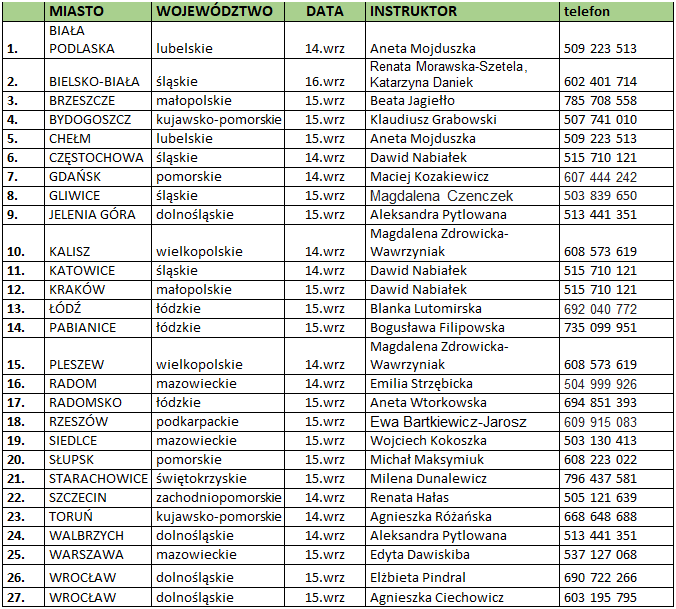 |  | MIASTO | WOJEWÓDZTWO | DATA | INSTRUKTOR | telefon |
|---|---|---|---|---|---|
| 1. | BIAŁA PODLASKA | lubelskie | 14.wrz | Aneta Mojduszka | 509 223 513 |
| 2. | BIELSKO-BIAŁA | śląskie | 16.wrz | Renata Morawska-Szetela, Katarzyna Daniek | 602 401 714 |
| 3. | BRZESZCZE | małopolskie | 15.wrz | Beata Jagiełło | 785 708 558 |
| 4. | BYDOGOSZCZ | kujawsko-pomorskie | 15.wrz | Klaudiusz Grabowski | 507 741 010 |
| 5. | CHEŁM | lubelskie | 15.wrz | Aneta Mojduszka | 509 223 513 |
| 6. | CZĘSTOCHOWA | śląskie | 14.wrz | Dawid Nabiałek | 515 710 121 |
| 7. | GDAŃSK | pomorskie | 14.wrz | Maciej Kozakiewicz | 607 444 242 |
| 8. | GLIWICE | śląskie | 15.wrz | Magdalena Czenczek | 503 839 650 |
| 9. | JELENIA GÓRA | dolnośląskie | 15.wrz | Aleksandra Pytlowana | 513 441 351 |
| 10. | KALISZ | wielkopolskie | 14.wrz | Magdalena Zdrowicka-Wawrzyniak | 608 573 619 |
| 11. | KATOWICE | śląskie | 14.wrz | Dawid Nabiałek | 515 710 121 |
| 12. | KRAKÓW | małopolskie | 15.wrz | Dawid Nabiałek | 515 710 121 |
| 13. | ŁÓDŹ | łódzkie | 15.wrz | Blanka Lutomirska | 692 040 772 |
| 14. | PABIANICE | łódzkie | 15.wrz | Bogusława Filipowska | 735 099 951 |
| 15. | PLESZEW | wielkopolskie | 14.wrz | Magdalena Zdrowicka-Wawrzyniak | 608 573 619 |
| 16. | RADOM | mazowieckie | 14.wrz | Emilia Strzębicka | 504 999 926 |
| 17. | RADOMSKO | łódzkie | 15.wrz | Aneta Wtorkowska | 694 851 393 |
| 18. | RZESZÓW | podkarpackie | 15.wrz | Ewa Bartkiewicz-Jarosz | 609 915 083 |
| 19. | SIEDLCE | mazowieckie | 15.wrz | Wojciech Kokoszka | 503 130 413 |
| 20. | SŁUPSK | pomorskie | 15.wrz | Michał Maksymiuk | 608 223 022 |
| 21. | STARACHOWICE | świętokrzyskie | 15.wrz | Milena Dunalewicz | 796 437 581 |
| 22. | SZCZECIN | zachodniopomorskie | 14.wrz | Renata Hałas | 505 121 639 |
| 23. | TORUŃ | kujawsko-pomorskie | 14.wrz | Agnieszka Różańska | 668 648 688 |
| 24. | WALBRZYCH | dolnośląskie | 14.wrz | Aleksandra Pytlowana | 513 441 351 |
| 25. | WARSZAWA | mazowieckie | 15.wrz | Edyta Dawiskiba | 537 127 068 |
| 26. | WROCŁAW | dolnośląskie | 15.wrz | Elżbieta Pindral | 690 722 266 |
| 27. | WROCŁAW | dolnośląskie | 15.wrz | Agnieszka Ciechowicz | 603 195 795 |